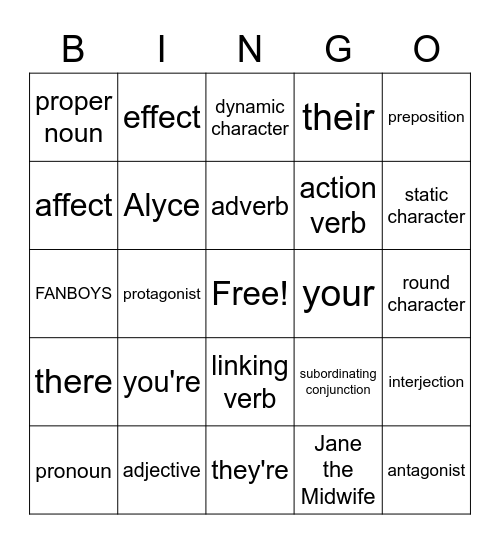 | B | I | N | G | O |
|---|---|---|---|---|
| proper noun | effect | dynamic character | their | preposition |
| affect | Alyce | adverb | action verb | static character |
| FANBOYS | protagonist | Free! | your | round character |
| there | you're | linking verb | subordinating conjunction | interjection |
| pronoun | adjective | they're | Jane the Midwife | antagonist |